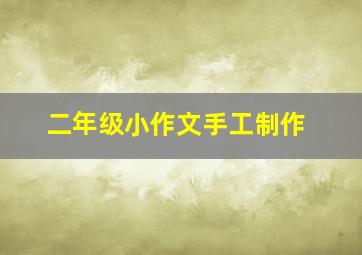 二年级小作文手工制作